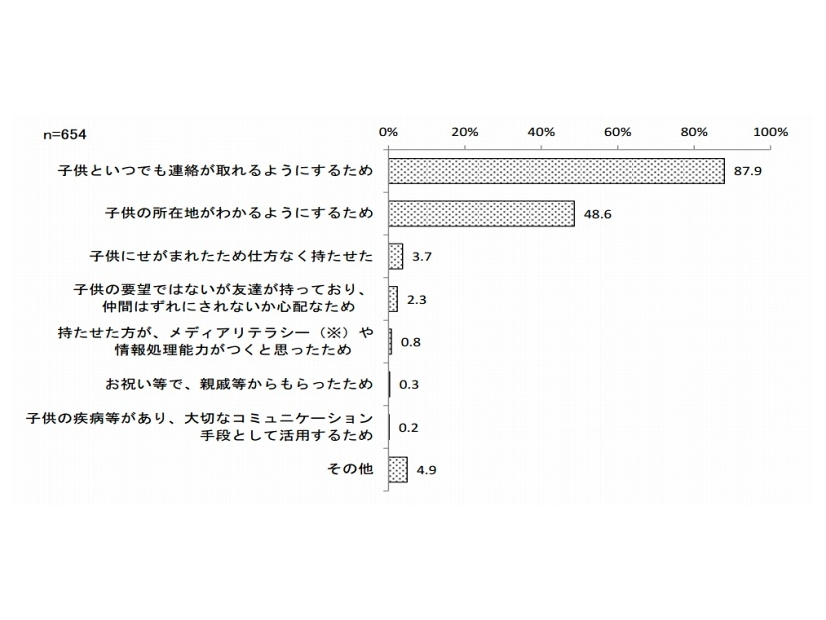 n=654

0% 20% 40% 60% 80% 100%

子供といつでも連絡が取れるようにするため 87.9

子供の所在地がわかるようにするため 48.6

子供にせがまれたため仕方なく持たせた 3.7

子供の要望ではないが友達が持っており、仲間はずれにされないか心配なため 2.3

持たせた方が、メディアリテラシー（※）や情報処理能力がつくと思ったため 0.8

お祝い等で、親戚等からもらったため 0.3

子供の疾病等があり、大切なコミュニケーション手段として活用するため 0.2

その他 4.9